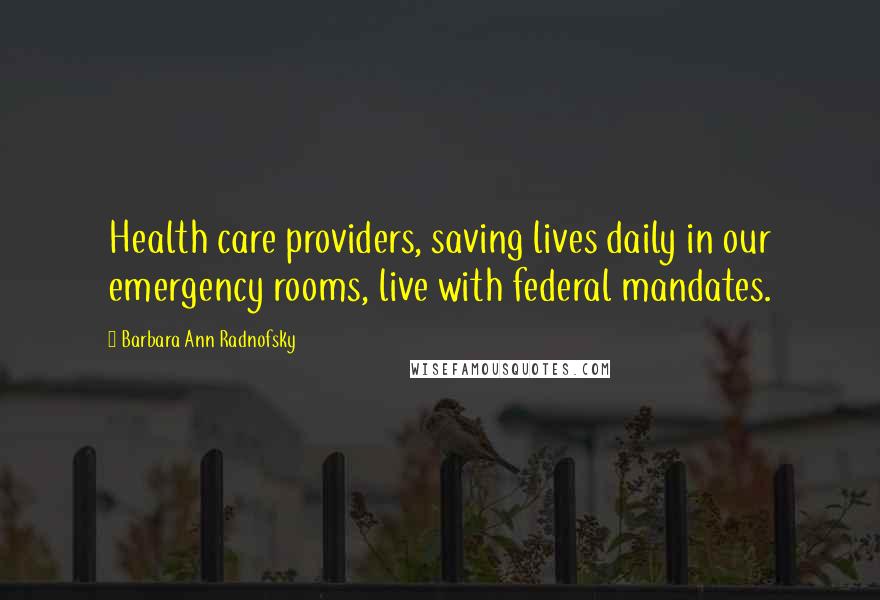 Health care providers, saving lives daily in our emergency rooms, live with federal mandates.

Barbara Ann Radnofsky

WISEFAMOUSQUOTES.COM